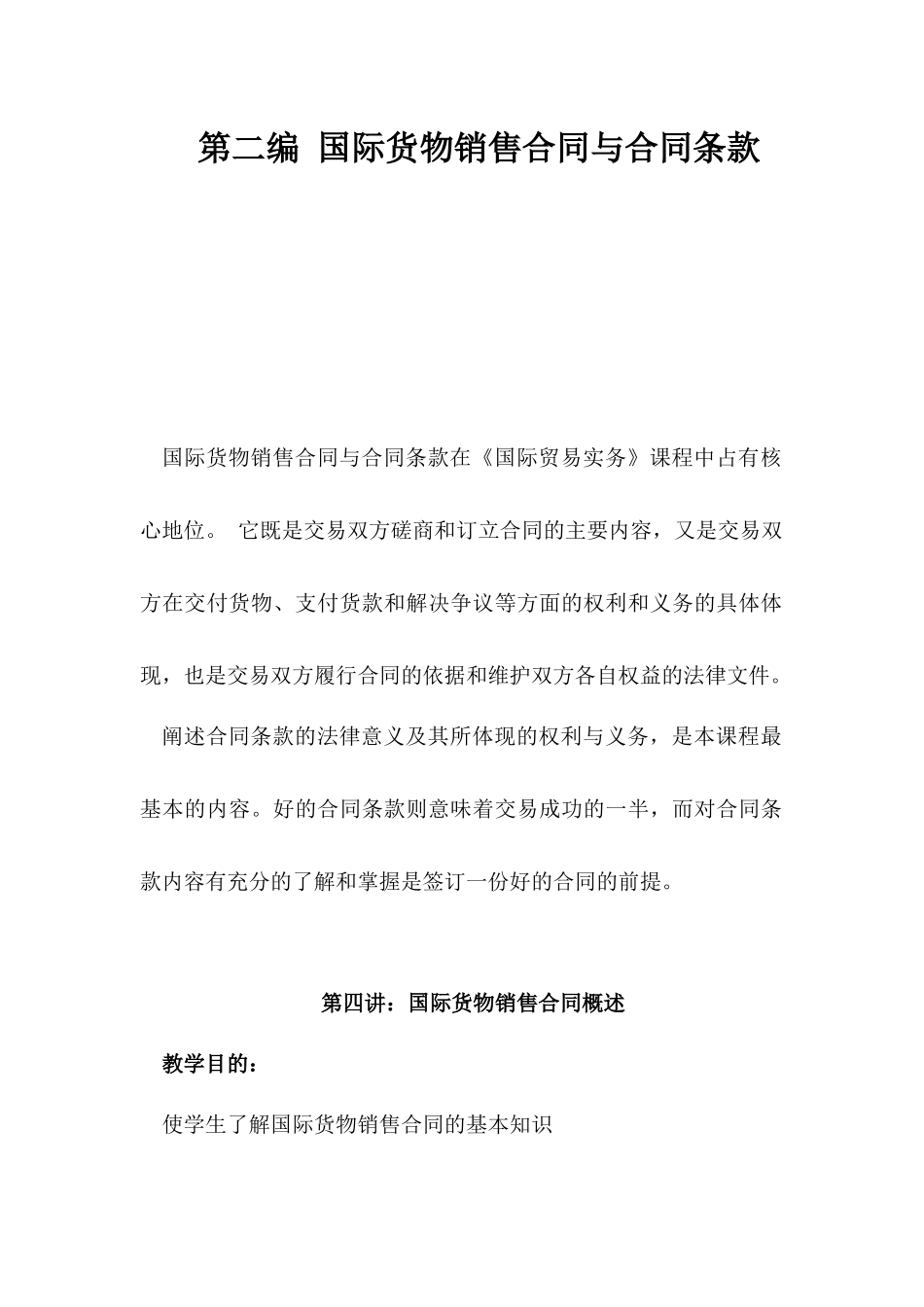 第二编 国际货物销售合同与合同条款

国际货物销售合同与合同条款在《国际贸易实务》课程中占有核心地位。 它既是交易双方磋商和订立合同的主要内容，又是交易双方在交付货物、支付货款和解决争议等方面的权利和义务的具体体现，也是交易双方履行合同的依据和维护双方各自权益的法律文件。

阐述合同条款的法律意义及其所体现的权利与义务，是本课程最基本的内容。好的合同条款则意味着交易成功的一半，而对合同条款内容有充分的了解和掌握是签订一份好的合同的前提。

第四讲：国际货物销售合同概述

教学目的：

使学生了解国际货物销售合同的基本知识